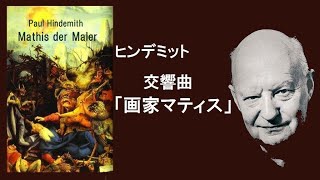 Paul Hindemith
Mathis der Maler

ヒンデミット

交響曲
「画家マティス」